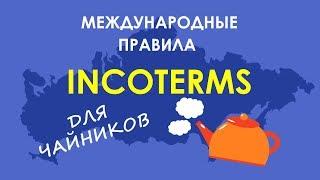 МЕЖДУНАРОДНЫЕ ПРАВИЛА

INCOTERMS

ДЛЯ ЧАЙНИКОВ